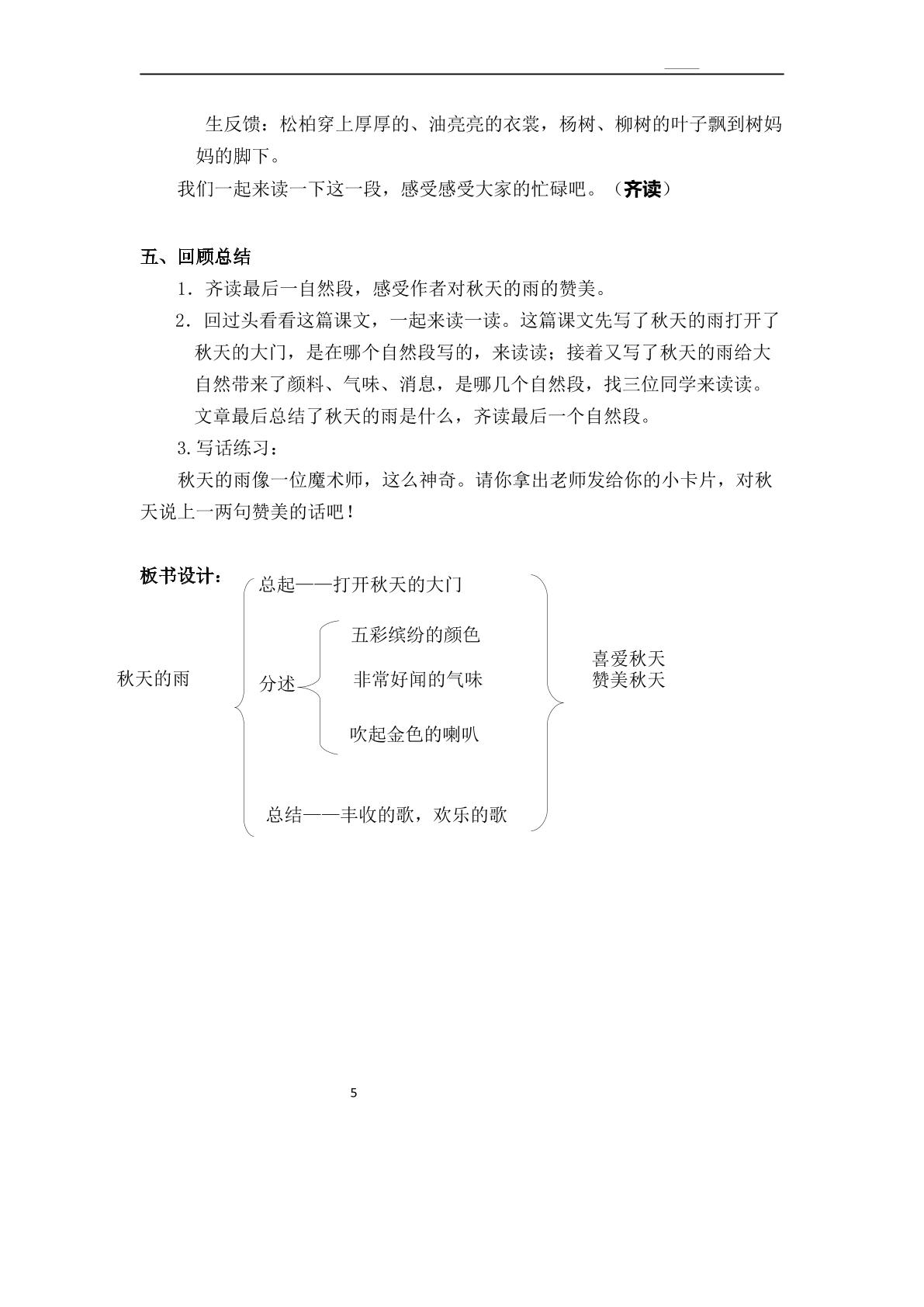 生反馈：松柏穿上厚厚的、油亮亮的衣裳，杨树、柳树的叶子飘到树妈妈的脚下。

我们一起来读一下这一段，感受感受大家的忙碌吧。（齐读）

五、回顾总结

1．齐读最后一自然段，感受作者对秋天的雨的赞美。

2．回过头看看这篇课文，一起来读一读。这篇课文先写了秋天的雨打开了秋天的大门，是在哪个自然段写的，来读读；接着又写了秋天的雨给大自然带来了颜料、气味、消息，是哪几个自然段，找三位同学来读读。文章最后总结了秋天的雨是什么，齐读最后一个自然段。

3.写话练习：

秋天的雨像一位魔术师，这么神奇。请你拿出老师发给你的小卡片，对秋天说上一两句赞美的话吧！

板书设计：

秋天的雨

总起——打开秋天的大门

分述

五彩缤纷的颜色

非常好闻的气味

吹起金色的喇叭

总结——丰收的歌，欢乐的歌

喜爱秋天
赞美秋天

5